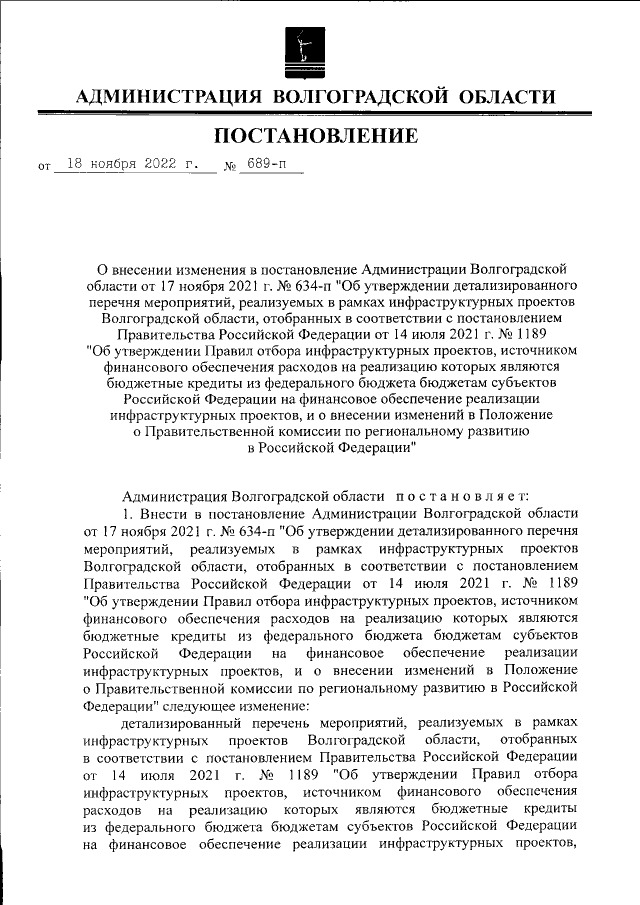 АДМИНИСТРАЦИЯ ВОЛГОГРАДСКОЙ ОБЛАСТИ

ПОСТАНОВЛЕНИЕ

от 18 ноября 2022 г. № 689-п

О внесении изменения в постановление Администрации Волгоградской области от 17 ноября 2021 г. № 634-п "Об утверждении детализированного перечня мероприятий, реализуемых в рамках инфраструктурных проектов Волгоградской области, отобранных в соответствии с постановлением Правительства Российской Федерации от 14 июля 2021 г. № 1189 "Об утверждении Правил отбора инфраструктурных проектов, источником финансового обеспечения расходов на реализацию которых являются бюджетные кредиты из федерального бюджета бюджетам субъектов Российской Федерации на финансовое обеспечение реализации инфраструктурных проектов, и о внесении изменений в Положение о Правительственной комиссии по региональному развитию в Российской Федерации"

Администрация Волгоградской области постановляет:

1. Внести в постановление Администрации Волгоградской области от 17 ноября 2021 г. № 634-п "Об утверждении детализированного перечня мероприятий, реализуемых в рамках инфраструктурных проектов Волгоградской области, отобранных в соответствии с постановлением Правительства Российской Федерации от 14 июля 2021 г. № 1189 "Об утверждении Правил отбора инфраструктурных проектов, источником финансового обеспечения расходов на реализацию которых являются бюджетные кредиты из федерального бюджета бюджетам субъектов Российской Федерации на финансовое обеспечение реализации инфраструктурных проектов, и о внесении изменений в Положение о Правительственной комиссии по региональному развитию в Российской Федерации" следующее изменение:

детализированный перечень мероприятий, реализуемых в рамках инфраструктурных проектов Волгоградской области, отобранных в соответствии с постановлением Правительства Российской Федерации от 14 июля 2021 г. № 1189 "Об утверждении Правил отбора инфраструктурных проектов, источником финансового обеспечения расходов на реализацию которых являются бюджетные кредиты из федерального бюджета бюджетам субъектов Российской Федерации на финансовое обеспечение реализации инфраструктурных проектов,